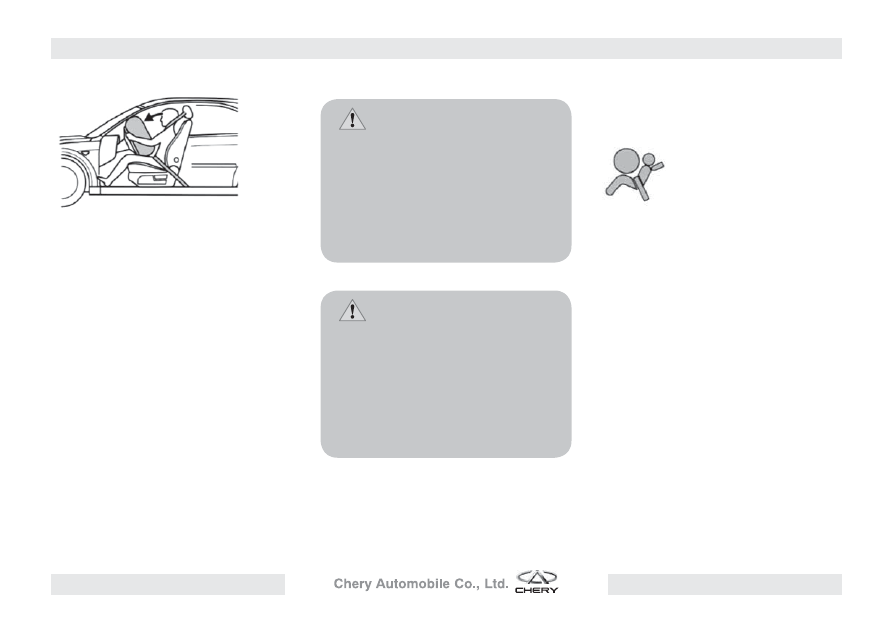 Chery Automobile Co., Ltd. CHERY